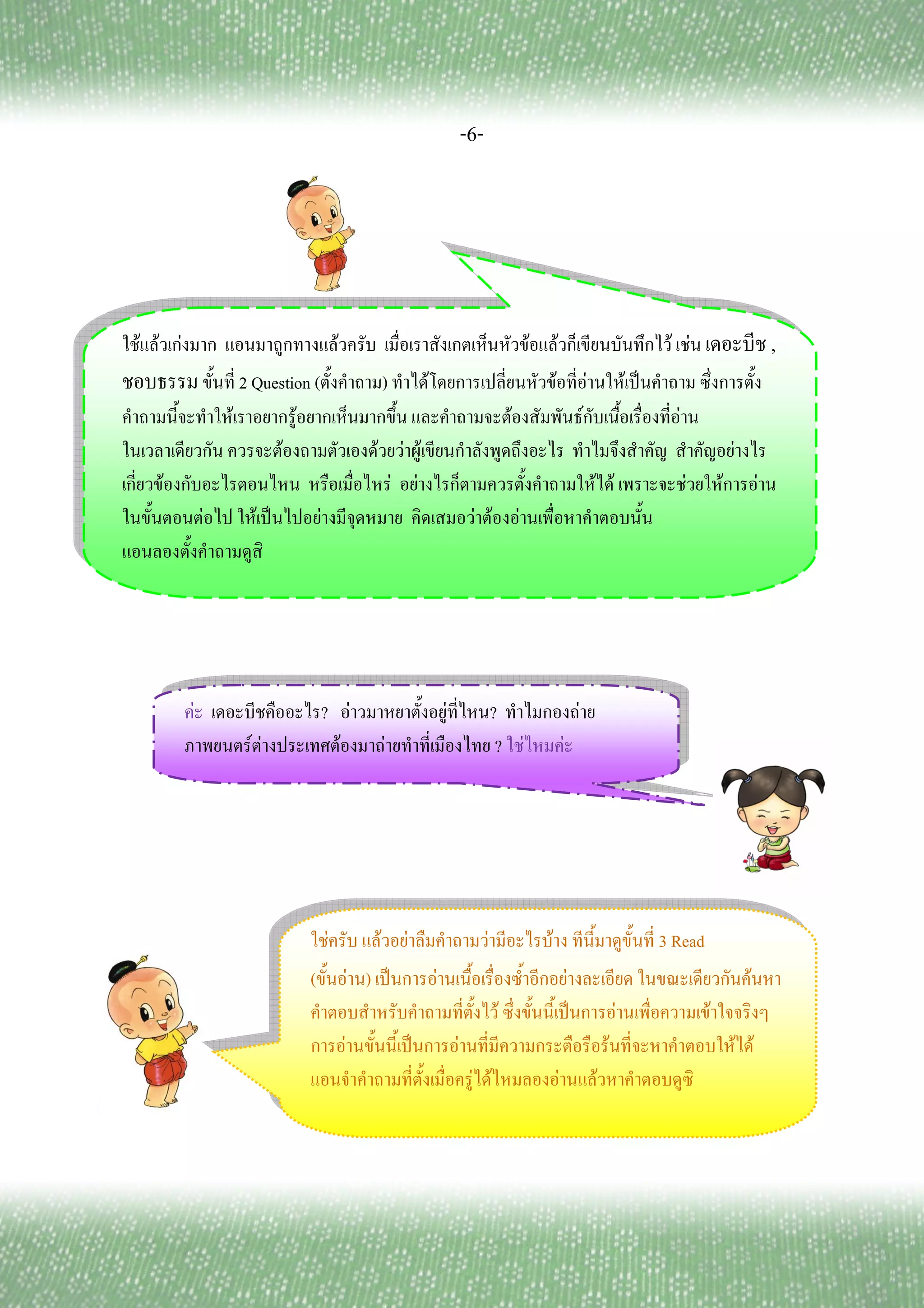 -6-

ใช้แล้วเก่งมาก แอนมาถูกทางแล้วครับ เมื่อเราสังเกตเห็นหัวข้อแล้วก็เขียนบันทึกไว้ เช่น เดอะบีช , ชอบธรรม ขั้นที่ 2 Question (ตั้งคำถาม) ทำได้โดยการเปลี่ยนหัวข้อที่อ่านให้เป็นคำถาม ซึ่งการตั้งคำถามนี้จะทำให้เราอยากรู้อยากเห็นมากขึ้น และคำถามจะต้องสัมพันธ์กับเนื้อเรื่องที่อ่าน ในเวลาเดียวกัน ควรจะต้องถามตัวเองด้วยว่าผู้เขียนกำลังพูดถึงอะไร ทำไมจึงสำคัญ สำคัญอย่างไร เกี่ยวข้องกับอะไรตอนไหน หรือเมื่อไหร่ อย่างไรก็ตามควรตั้งคำถามให้ได้ เพราะจะช่วยให้การอ่านในขั้นตอนต่อไป ให้เป็นไปอย่างมีจุดหมาย คิดเสมอว่าต้องอ่านเพื่อหาคำตอบนั้น แอนลองตั้งคำถามดูสิ

ค่ะ เดอะบีชคืออะไร? อ่าวมาหยาตั้งอยู่ที่ไหน? ทำไมกองถ่ายภาพยนตร์ต่างประเทศต้องมาถ่ายทำที่เมืองไทย ? ใช่ไหมค่ะ

ใช่ครับ แล้วอย่าลืมคำถามว่ามีอะไรบ้าง ทีนี้มาดูขั้นที่ 3 Read (ขั้นอ่าน) เป็นการอ่านเนื้อเรื่องซ้ำอีกอย่างละเอียด ในขณะเดียวกันค้นหาคำตอบสำหรับคำถามที่ตั้งไว้ ซึ่งขั้นนี้เป็นการอ่านเพื่อความเข้าใจจริงๆ การอ่านขั้นนี้เป็นการอ่านที่มีความกระตือรือร้นที่จะหาคำตอบให้ได้ แอนจำคำถามที่ตั้งเมื่อครู่ได้ไหมลองอ่านแล้วหาคำตอบดูซิ